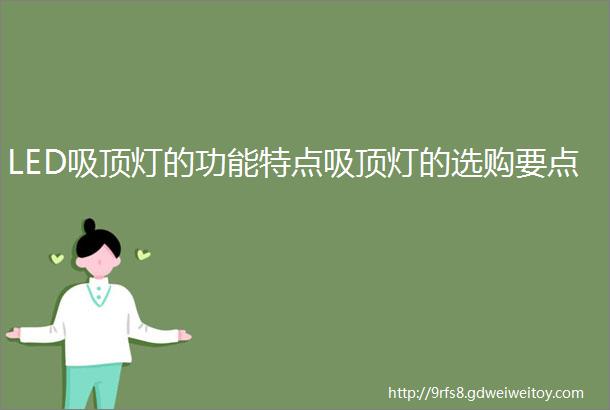 LED吸顶灯的功能特点吸顶灯的选购要点

http://9rfs8.gdweiweitoy.com